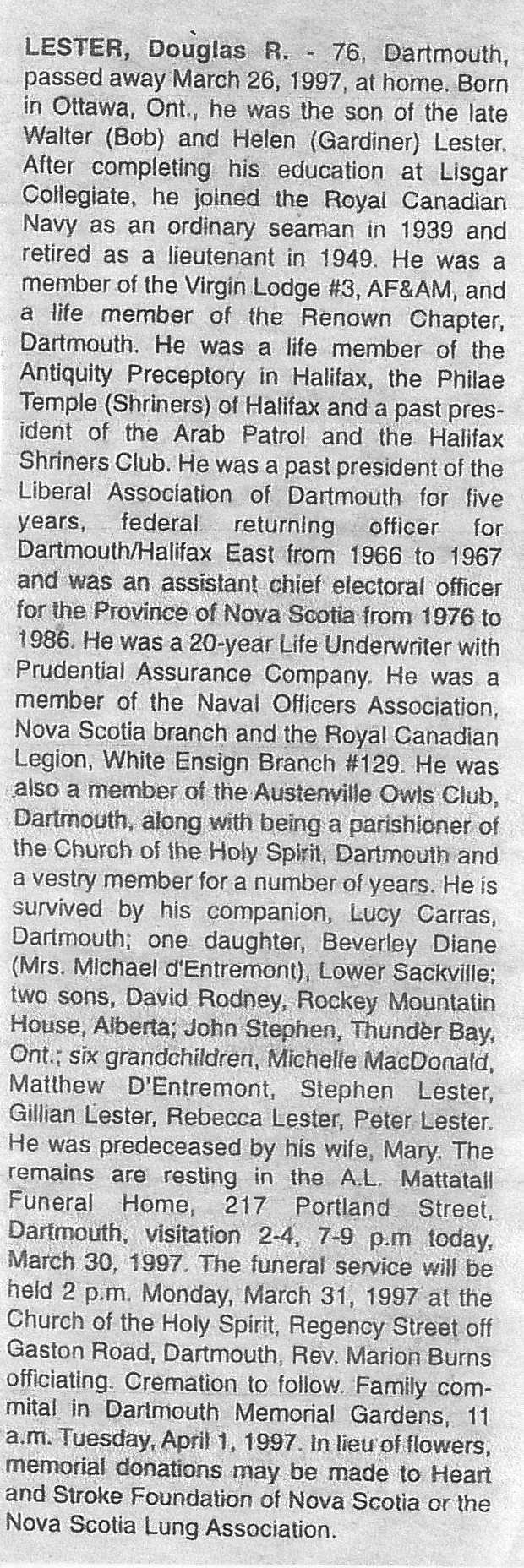 LESTER, Douglas R. - 76, Dartmouth, passed away March 26, 1997, at home. Born in Ottawa, Ont., he was the son of the late Walter (Bob) and Helen (Gardiner) Lester. After completing his education at Lisgar Collegiate, he joined the Royal Canadian Navy as an ordinary seaman in 1939 and retired as a lieutenant in 1949. He was a member of the Virgin Lodge #3, AF&AM, and a life member of the Renown Chapter, Dartmouth. He was a life member of the Antiquity Preceptory in Halifax, the Philae Temple (Shriners) of Halifax and a past president of the Arab Patrol and the Halifax Shriners Club. He was a past president of the Liberal Association of Dartmouth for five years, federal returning officer for Dartmouth/Halifax East from 1966 to 1967 and was an assistant chief electoral officer for the Province of Nova Scotia from 1976 to 1986. He was a 20-year Life Underwriter with Prudential Assurance Company. He was a member of the Naval Officers Association, Nova Scotia branch and the Royal Canadian Legion, White Ensign Branch #129. He was also a member of the Austenville Owls Club, Dartmouth, along with being a parishioner of the Church of the Holy Spirit, Dartmouth and a vestry member for a number of years. He is survived by his companion, Lucy Carras, Dartmouth; one daughter, Beverley Diane (Mrs. Michael d'Entremont), Lower Sackville; two sons, David Rodney, Rockey Mountatin House, Alberta; John Stephen, Thunder Bay, Ont.; six grandchildren, Michelle MacDonald, Matthew D'Entremont, Stephen Lester, Gillian Lester, Rebecca Lester, Peter Lester. He was predeceased by his wife, Mary. The remains are resting in the A.L. Mattatall Funeral Home, 217 Portland Street, Dartmouth, visitation 2-4, 7-9 p.m today, March 30, 1997. The funeral service will be held 2 p.m. Monday, March 31, 1997 at the Church of the Holy Spirit, Regency Street off Gaston Road, Dartmouth, Rev. Marion Burns officiating. Cremation to follow. Family commital in Dartmouth Memorial Gardens, 11 a.m. Tuesday, April 1, 1997. In lieu of flowers, memorial donations may be made to Heart and Stroke Foundation of Nova Scotia or the Nova Scotia Lung Association.